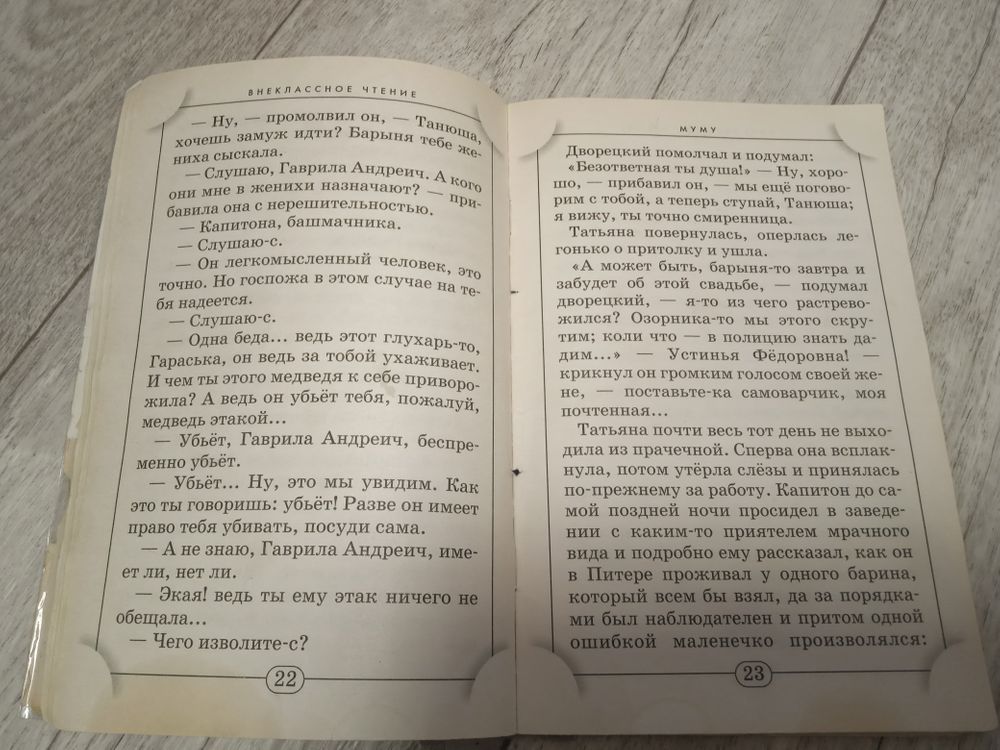 ВНЕКЛАССНОЕ ЧТЕНИЕ

— Ну, — промолвил он, — Танюша, хочешь замуж идти? Барыня тебе жениха сыскала.

— Слушаю, Гаврила Андреич. А кого они мне в женихи назначают? — прибавила она с нерешительностью.

— Капитона, башмачника.

— Слушаю-с.

— Он легкомысленный человек, это точно. Но госпожа в этом случае на тебя надеется.

— Слушаю-с.

— Одна беда... ведь этот глухарь-то, Гараська, он ведь за тобой ухаживает. И чем ты этого медведя к себе приворожила? А ведь он убьёт тебя, пожалуй, медведь этакой...

— Убьёт, Гаврила Андреич, беспременно убьёт.

— Убьёт... Ну, это мы увидим. Как это ты говоришь: убьёт! Разве он имеет право тебя убивать, посуди сама.

— А не знаю, Гаврила Андреич, имеет ли, нет ли.

— Экая! ведь ты ему этак ничего не обещала...

— Чего изволите-с?

22

МУМУ

Дворецкий помолчал и подумал: «Безответная ты душа!» — Ну, хорошо, — прибавил он, — мы ещё поговорим с тобой, а теперь ступай, Танюша; я вижу, ты точно смиренница.

Татьяна повернулась, оперлась легонько о притолку и ушла.

«А может быть, барыня-то завтра и забудет об этой свадьбе, — подумал дворецкий, — я-то из чего растревожился? Озорника-то мы этого скрутим; коли что — в полицию знать дадим...» — Устинья Фёдоровна! — крикнул он громким голосом своей жене, — поставьте-ка самоварчик, моя почтенная...

Татьяна почти весь тот день не выходила из прачечной. Сперва она всплакнула, потом утёрла слёзы и принялась по-прежнему за работу. Капитон до самой поздней ночи просидел в заведении с каким-то приятелем мрачного вида и подробно ему рассказал, как он в Питере проживал у одного барина, который всем бы взял, да за порядками был наблюдателен и притом одной ошибкой маленечко произволялся:

23